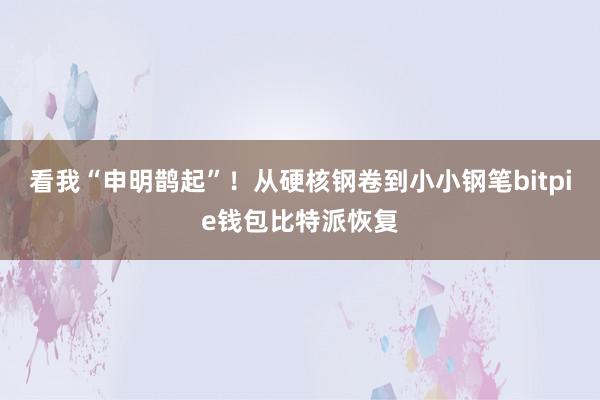 看我“申明鹊起”！从硬核钢卷到小小钢笔bitpie钱包比特派恢复